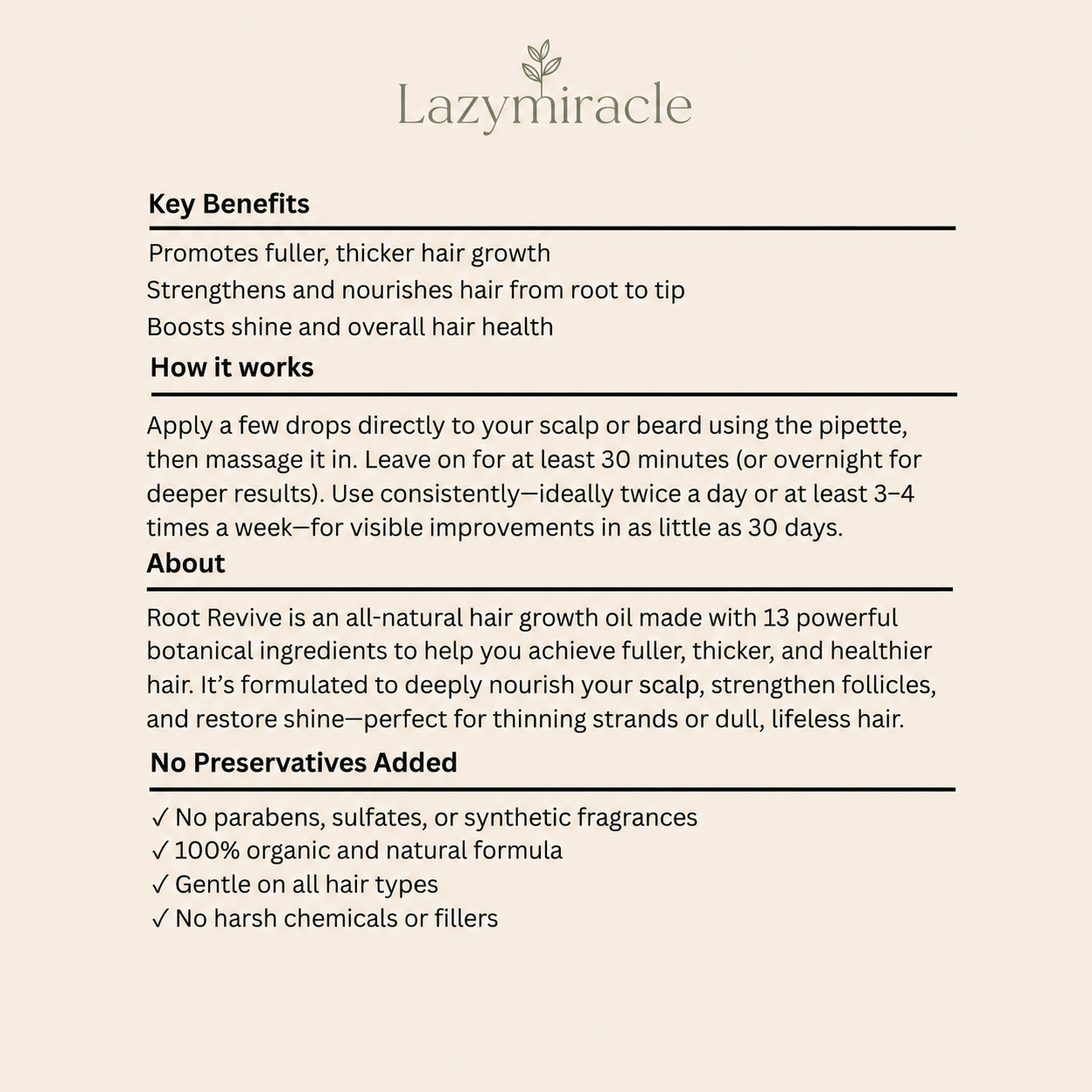 Lazymiracle

Key Benefits

Promotes fuller, thicker hair growth
Strengthens and nourishes hair from root to tip
Boosts shine and overall hair health

How it works

Apply a few drops directly to your scalp or beard using the pipette, then massage it in. Leave on for at least 30 minutes (or overnight for deeper results). Use consistently—ideally twice a day or at least 3–4 times a week—for visible improvements in as little as 30 days.

About

Root Revive is an all-natural hair growth oil made with 13 powerful botanical ingredients to help you achieve fuller, thicker, and healthier hair. It's formulated to deeply nourish your scalp, strengthen follicles, and restore shine—perfect for thinning strands or dull, lifeless hair.

No Preservatives Added

✓ No parabens, sulfates, or synthetic fragrances
✓ 100% organic and natural formula
✓ Gentle on all hair types
✓ No harsh chemicals or fillers